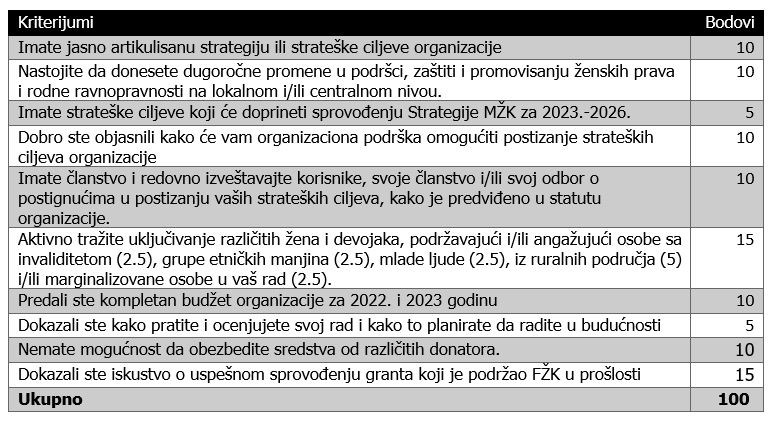 | Kriterijumi | Bodovi |
|---|---|
| Imate jasno artikulisanu strategiju ili strateške ciljeve organizacije | 10 |
| Nastojite da donesete dugoročne promene u podršci, zaštiti i promovisanju ženskih prava i rodne ravnopravnosti na lokalnom i/ili centralnom nivou. | 10 |
| Imate strateške ciljeve koji će doprineti sprovođenju Strategije MŽK za 2023.-2026. | 5 |
| Dobro ste objasnili kako će vam organizaciona podrška omogućiti postizanje strateških ciljeva organizacije | 10 |
| Imate članstvo i redovno izveštavajte korisnike, svoje članstvo i/ili svoj odbor o postignućima u postizanju vaših strateških ciljeva, kako je predviđeno u statutu organizacije. | 10 |
| Aktivno tražite uključivanje različitih žena i devojaka, podržavajući i/ili angažujući osobe sa invaliditetom (2.5), grupe etničkih manjina (2.5), mlade ljude (2.5), iz ruralnih područja (5) i/ili marginalizovane osobe u vaš rad (2.5). | 15 |
| Predali ste kompletan budžet organizacije za 2022. i 2023 godinu | 10 |
| Dokazali ste kako pratite i ocenjujete svoj rad i kako to planirate da radite u budućnosti | 5 |
| Nemate mogućnost da obezbedite sredstva od različitih donatora. | 10 |
| Dokazali ste iskustvo o uspešnom sprovođenju granta koji je podržao FŽK u prošlosti | 15 |
| **Ukupno** | **100** |